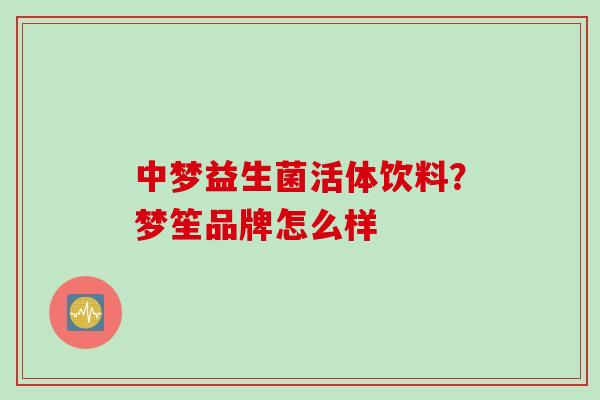 中梦益生菌活体饮料?梦笙品牌怎么样